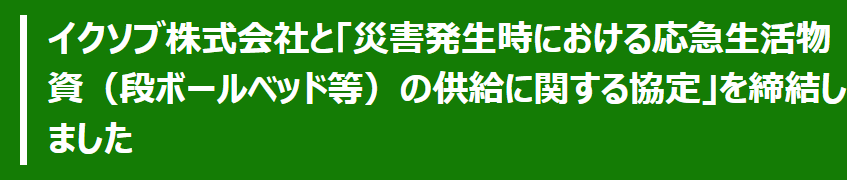 イクソブ株式会社と「災害発生時における応急生活物資（段ボールベッド等）の供給に関する協定」を締結しました